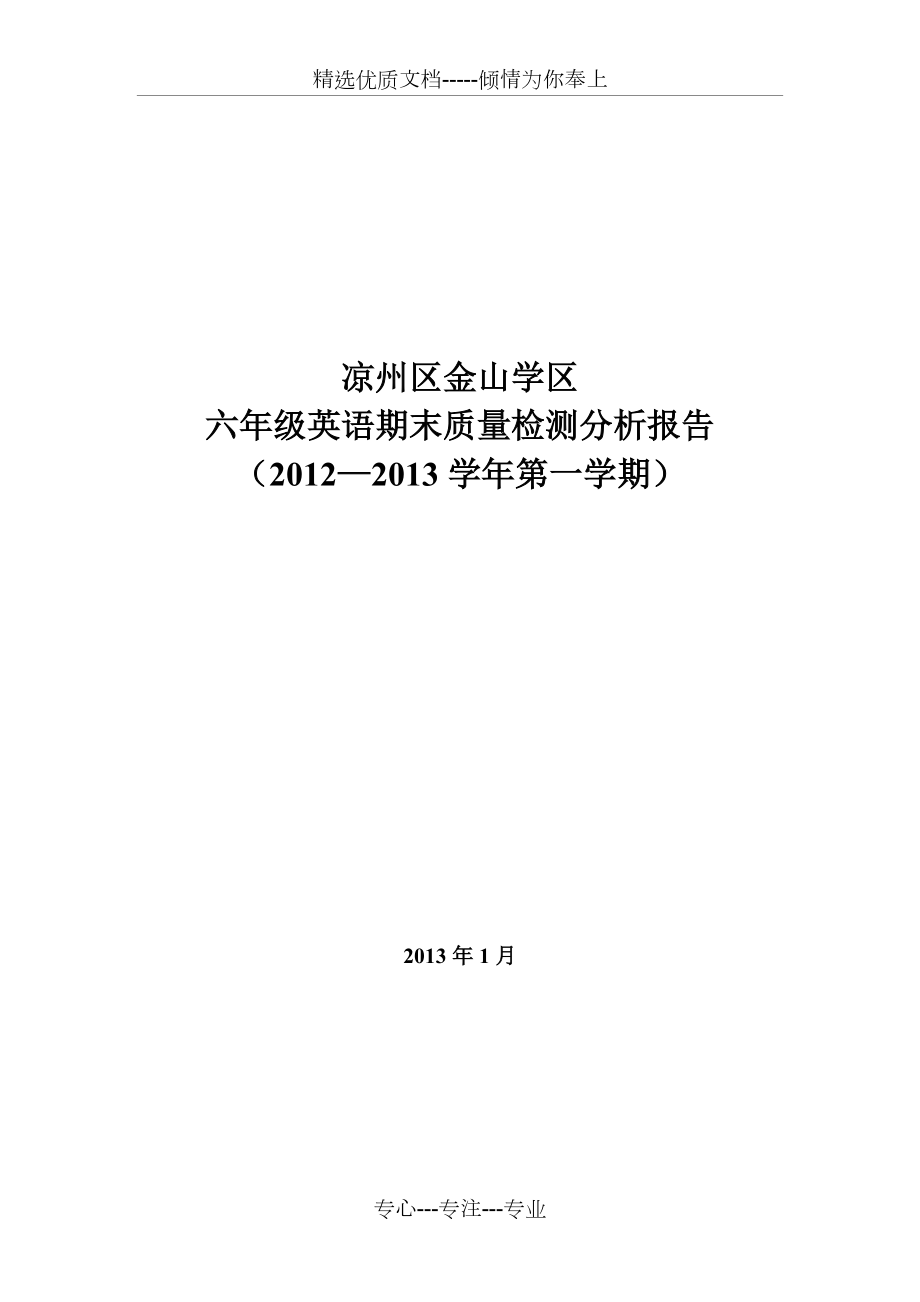 精选优质文档-----倾情为你奉上

凉州区金山学区
六年级英语期末质量检测分析报告
（2012—2013 学年第一学期）

2013 年 1 月

专心---专注---专业